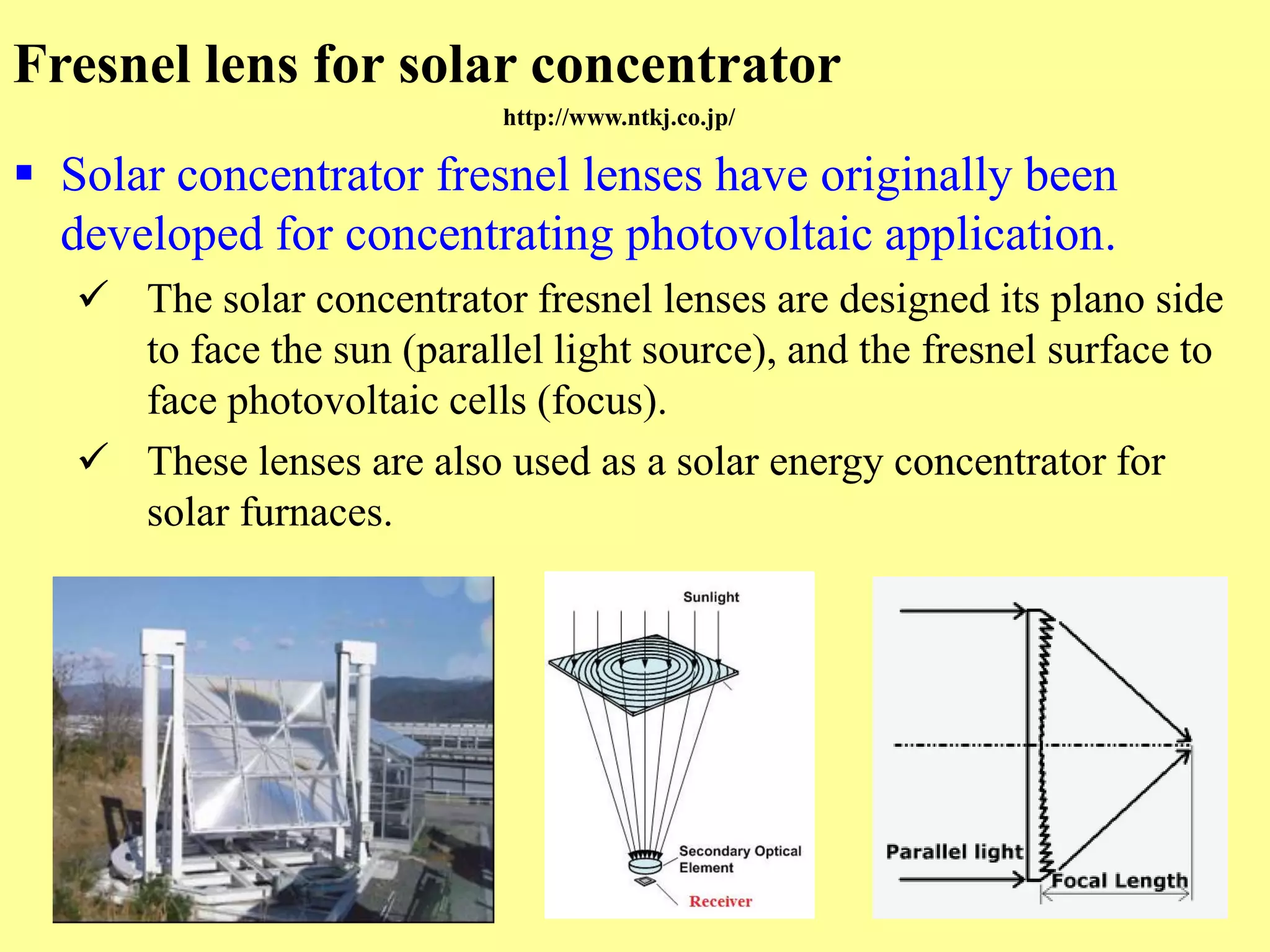 Fresnel lens for solar concentrator

http://www.ntkj.co.jp/

▪ Solar concentrator fresnel lenses have originally been developed for concentrating photovoltaic application.

✓ The solar concentrator fresnel lenses are designed its plano side to face the sun (parallel light source), and the fresnel surface to face photovoltaic cells (focus).

✓ These lenses are also used as a solar energy concentrator for solar furnaces.

Sunlight

Secondary Optical Element

Receiver

Parallel light

Focal Length